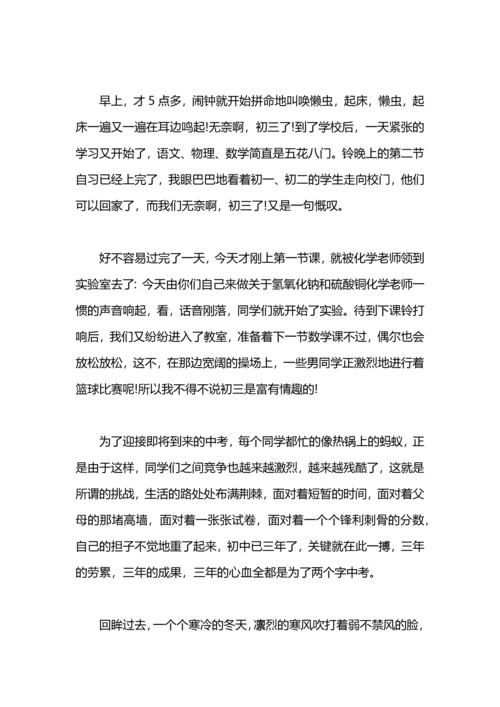 早上，才 5 点多，闹钟就开始拼命地叫唤懒虫，起床，懒虫，起床一遍又一遍在耳边鸣起!无奈啊，初三了!到了学校后，一天紧张的学习又开始了，语文、物理、数学简直是五花八门。铃晚上的第二节自习已经上完了，我眼巴巴地看着初一、初二的学生走向校门，他们可以回家了，而我们无奈啊，初三了!又是一句慨叹。

好不容易过完了一天，今天才刚上第一节课，就被化学老师领到实验室去了: 今天由你们自己来做关于氢氧化钠和硫酸铜化学老师一惯的声音响起，看，话音刚落，同学们就开始了实验。待到下课铃打响后，我们又纷纷进入了教室，准备着下一节数学课不过，偶尔也会放松放松，这不，在那边宽阔的操场上，一些男同学正激烈地进行着篮球比赛呢!所以我不得不说初三是富有情趣的!

为了迎接即将到来的中考，每个同学都忙的像热锅上的蚂蚁，正是由于这样，同学们之间竞争也越来越激烈，越来越残酷了，这就是所谓的挑战，生活的路处处布满荆棘，面对着短暂的时间，面对着父母的那堵高墙，面对着一张张试卷，面对着一个个锋利刺骨的分数，自己的担子不觉地重了起来，初中已三年了，关键就在此一搏，三年的劳累，三年的成果，三年的心血全都是为了两个字中考。

回眸过去，一个个寒冷的冬天，凛烈的寒风吹打着弱不禁风的脸，